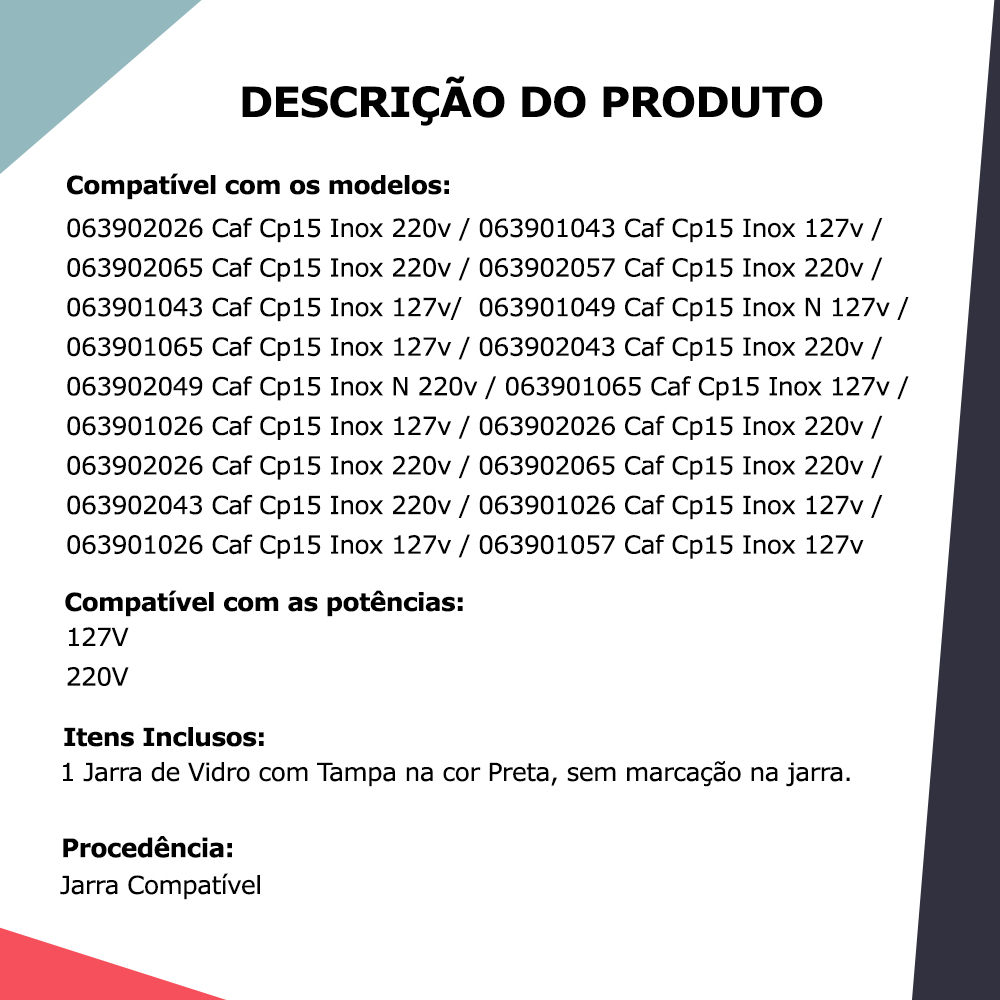 DESCRIÇÃO DO PRODUTO

Compatível com os modelos:
063902026 Caf Cp15 Inox 220v / 063901043 Caf Cp15 Inox 127v / 063902065 Caf Cp15 Inox 220v / 063902057 Caf Cp15 Inox 220v / 063901043 Caf Cp15 Inox 127v/ 063901049 Caf Cp15 Inox N 127v / 063901065 Caf Cp15 Inox 127v / 063902043 Caf Cp15 Inox 220v / 063902049 Caf Cp15 Inox N 220v / 063901065 Caf Cp15 Inox 127v / 063901026 Caf Cp15 Inox 127v / 063902026 Caf Cp15 Inox 220v / 063902026 Caf Cp15 Inox 220v / 063902065 Caf Cp15 Inox 220v / 063902043 Caf Cp15 Inox 220v / 063901026 Caf Cp15 Inox 127v / 063901026 Caf Cp15 Inox 127v / 063901057 Caf Cp15 Inox 127v

Compatível com as potências:
127V
220V

Itens Inclusos:
1 Jarra de Vidro com Tampa na cor Preta, sem marcação na jarra.

Procedência:
Jarra Compatível